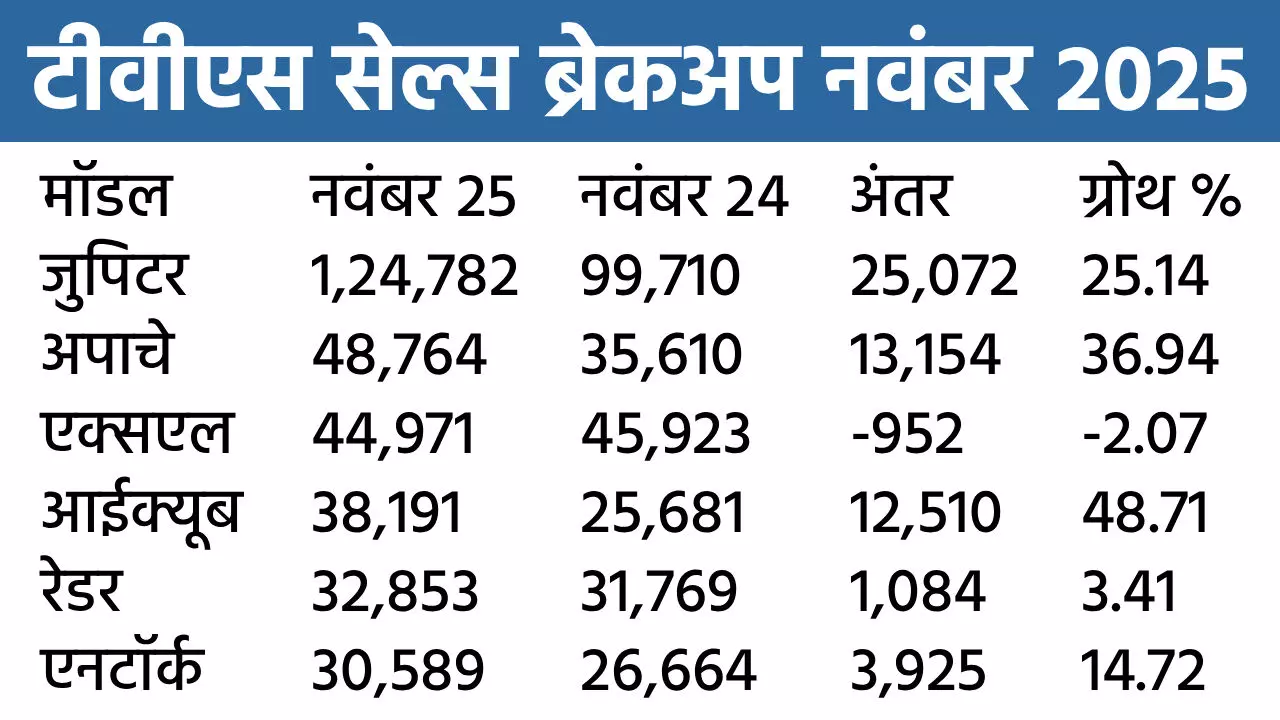 टीवीएस सेल्स ब्रेकअप नवंबर 2025

| मॉडल | नवंबर 25 | नवंबर 24 | अंतर | ग्रोथ % |
|---|---|---|---|---|
| जुपिटर | 1,24,782 | 99,710 | 25,072 | 25.14 |
| अपाचे | 48,764 | 35,610 | 13,154 | 36.94 |
| एक्सएल | 44,971 | 45,923 | -952 | -2.07 |
| आईक्यूब | 38,191 | 25,681 | 12,510 | 48.71 |
| रेडर | 32,853 | 31,769 | 1,084 | 3.41 |
| एनटॉर्क | 30,589 | 26,664 | 3,925 | 14.72 |